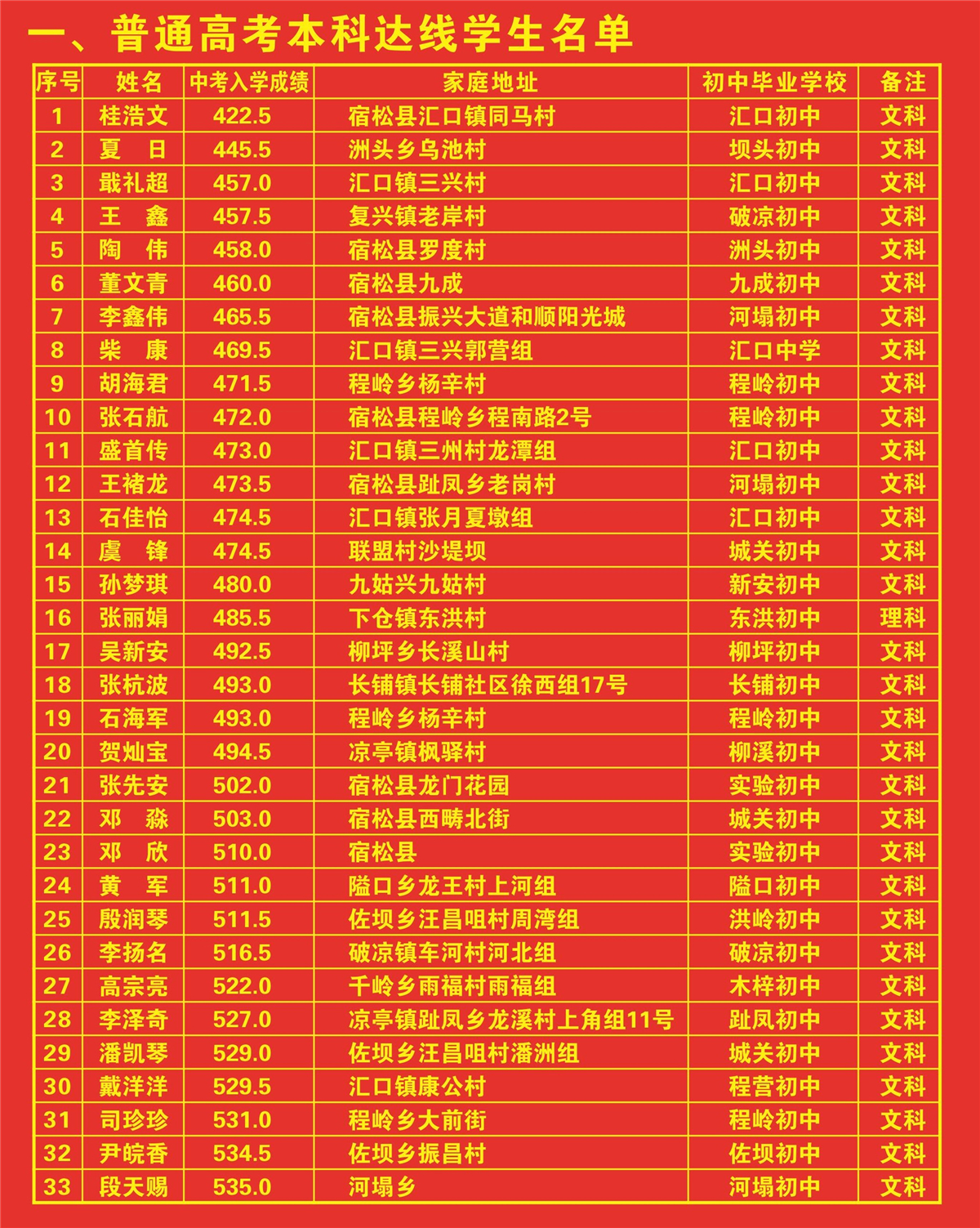 一、普通高考本科达线学生名单

| 序号 | 姓名 | 中考入学成绩 | 家庭地址 | 初中毕业学校 | 备注 |
|---|---|---|---|---|---|
| 1 | 桂浩文 | 422.5 | 宿松县汇口镇同马村 | 汇口初中 | 文科 |
| 2 | 夏　日 | 445.5 | 洲头乡乌池村 | 坝头初中 | 文科 |
| 3 | 戢礼超 | 457.0 | 汇口镇三兴村 | 汇口初中 | 文科 |
| 4 | 王　鑫 | 457.5 | 复兴镇老岸村 | 破凉初中 | 文科 |
| 5 | 陶　伟 | 458.0 | 宿松县罗度村 | 洲头初中 | 文科 |
| 6 | 董文青 | 460.0 | 宿松县九成 | 九成初中 | 文科 |
| 7 | 李鑫伟 | 465.5 | 宿松县振兴大道和顺阳光城 | 河塌初中 | 文科 |
| 8 | 柴　康 | 469.5 | 汇口镇三兴郭营组 | 汇口中学 | 文科 |
| 9 | 胡海君 | 471.5 | 程岭乡杨辛村 | 程岭初中 | 文科 |
| 10 | 张石航 | 472.0 | 宿松县程岭乡程南路2号 | 程岭初中 | 文科 |
| 11 | 盛首传 | 473.0 | 汇口镇三州村龙潭组 | 汇口初中 | 文科 |
| 12 | 王褚龙 | 473.5 | 宿松县趾凤乡老岗村 | 河塌初中 | 文科 |
| 13 | 石佳怡 | 474.5 | 汇口镇张月夏墩组 | 汇口初中 | 文科 |
| 14 | 虞　锋 | 474.5 | 联盟村沙堤坝 | 城关初中 | 文科 |
| 15 | 孙梦琪 | 480.0 | 九姑兴九姑村 | 新安初中 | 文科 |
| 16 | 张丽娟 | 485.5 | 下仓镇东洪村 | 东洪初中 | 理科 |
| 17 | 吴新安 | 492.5 | 柳坪乡长溪山村 | 柳坪初中 | 文科 |
| 18 | 张杭波 | 493.0 | 长铺镇长铺社区徐西组17号 | 长铺初中 | 文科 |
| 19 | 石海军 | 493.0 | 程岭乡杨辛村 | 程岭初中 | 文科 |
| 20 | 贺灿宝 | 494.5 | 凉亭镇枫驿村 | 柳溪初中 | 文科 |
| 21 | 张先安 | 502.0 | 宿松县龙门花园 | 实验初中 | 文科 |
| 22 | 邓　淼 | 503.0 | 宿松县西畴北街 | 城关初中 | 文科 |
| 23 | 邓　欣 | 510.0 | 宿松县 | 实验初中 | 文科 |
| 24 | 黄　军 | 511.0 | 隘口乡龙王村上河组 | 隘口初中 | 文科 |
| 25 | 殷润琴 | 511.5 | 佐坝乡汪昌咀村周湾组 | 洪岭初中 | 文科 |
| 26 | 李扬名 | 516.5 | 破凉镇车河村河北组 | 破凉初中 | 文科 |
| 27 | 高宗亮 | 522.0 | 千岭乡雨福村雨福组 | 木梓初中 | 文科 |
| 28 | 李泽奇 | 527.0 | 凉亭镇趾凤乡龙溪村上角组11号 | 趾凤初中 | 文科 |
| 29 | 潘凯琴 | 529.0 | 佐坝乡汪昌咀村潘洲组 | 城关初中 | 文科 |
| 30 | 戴洋洋 | 529.5 | 汇口镇康公村 | 程营初中 | 文科 |
| 31 | 司珍珍 | 531.0 | 程岭乡大前街 | 程岭初中 | 文科 |
| 32 | 尹皖香 | 534.5 | 佐坝乡振昌村 | 佐坝初中 | 文科 |
| 33 | 段天赐 | 535.0 | 河塌乡 | 河塌初中 | 文科 |